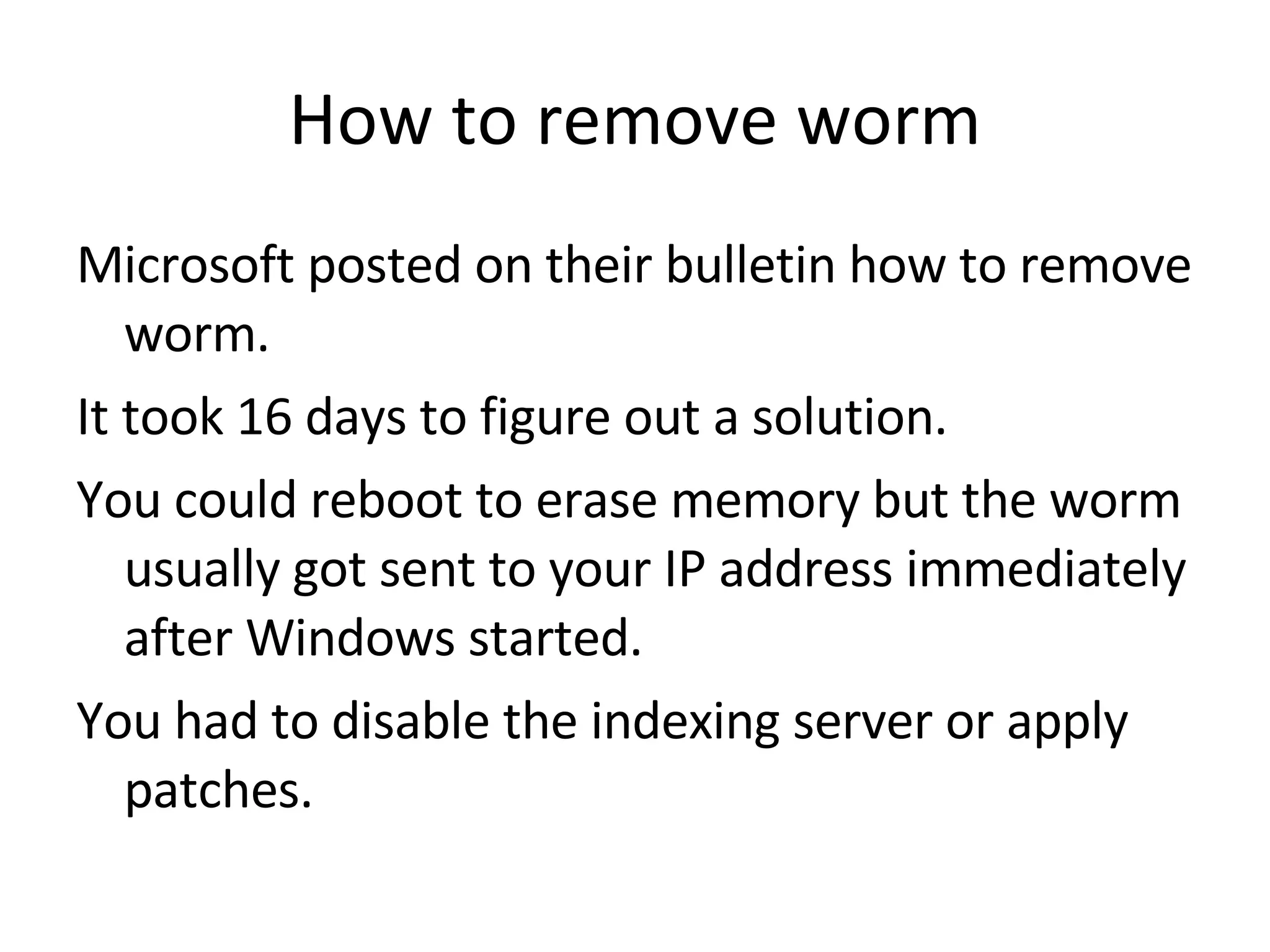 How to remove worm

Microsoft posted on their bulletin how to remove worm.

It took 16 days to figure out a solution.

You could reboot to erase memory but the worm usually got sent to your IP address immediately after Windows started.

You had to disable the indexing server or apply patches.